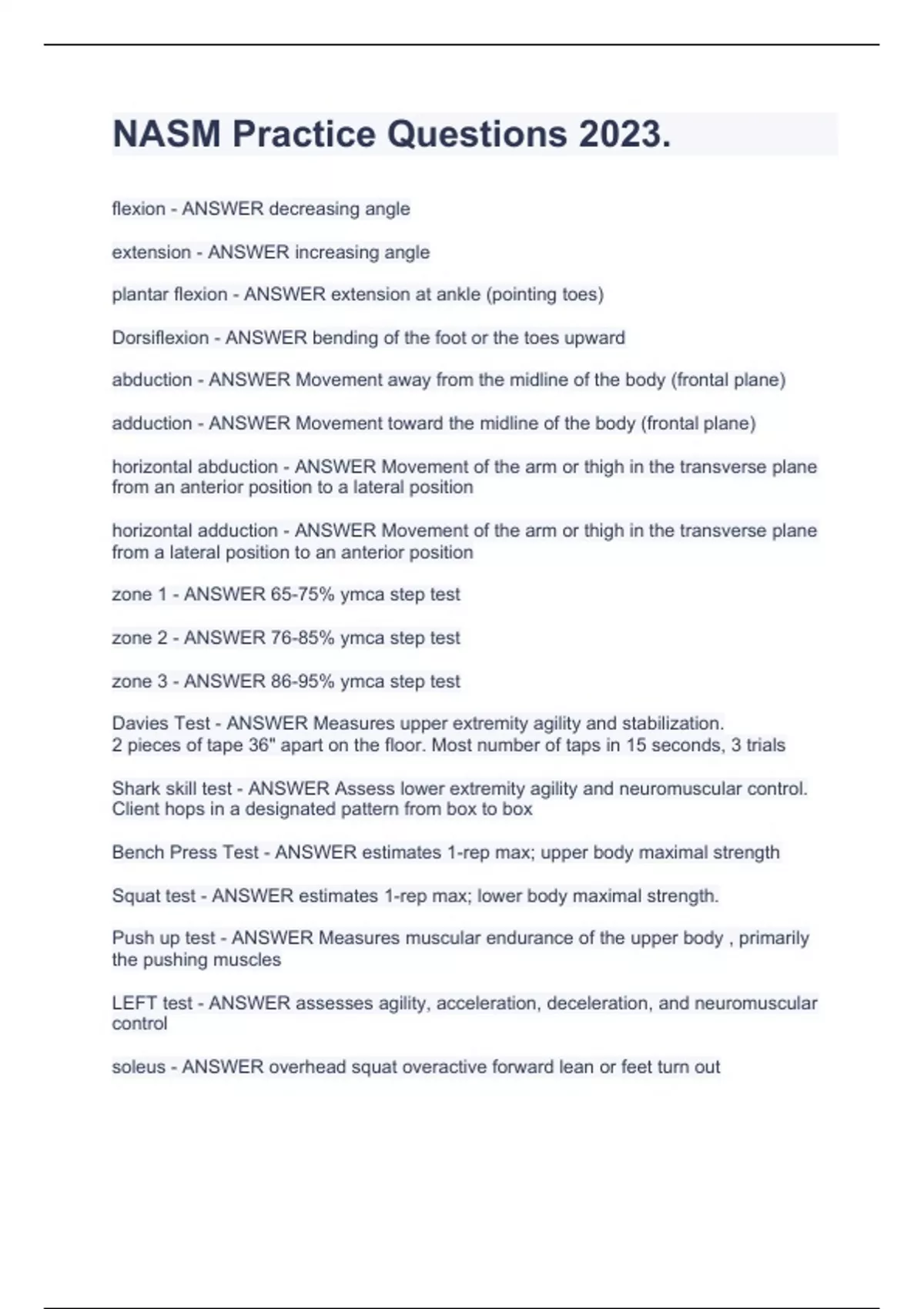 NASM Practice Questions 2023.

flexion - ANSWER decreasing angle

extension - ANSWER increasing angle

plantar flexion - ANSWER extension at ankle (pointing toes)

Dorsiflexion - ANSWER bending of the foot or the toes upward

abduction - ANSWER Movement away from the midline of the body (frontal plane)

adduction - ANSWER Movement toward the midline of the body (frontal plane)

horizontal abduction - ANSWER Movement of the arm or thigh in the transverse plane from an anterior position to a lateral position

horizontal adduction - ANSWER Movement of the arm or thigh in the transverse plane from a lateral position to an anterior position

zone 1 - ANSWER 65-75% ymca step test

zone 2 - ANSWER 76-85% ymca step test

zone 3 - ANSWER 86-95% ymca step test

Davies Test - ANSWER Measures upper extremity agility and stabilization.
2 pieces of tape 36" apart on the floor. Most number of taps in 15 seconds, 3 trials

Shark skill test - ANSWER Assess lower extremity agility and neuromuscular control. Client hops in a designated pattern from box to box

Bench Press Test - ANSWER estimates 1-rep max; upper body maximal strength

Squat test - ANSWER estimates 1-rep max; lower body maximal strength.

Push up test - ANSWER Measures muscular endurance of the upper body , primarily the pushing muscles

LEFT test - ANSWER assesses agility, acceleration, deceleration, and neuromuscular control

soleus - ANSWER overhead squat overactive forward lean or feet turn out